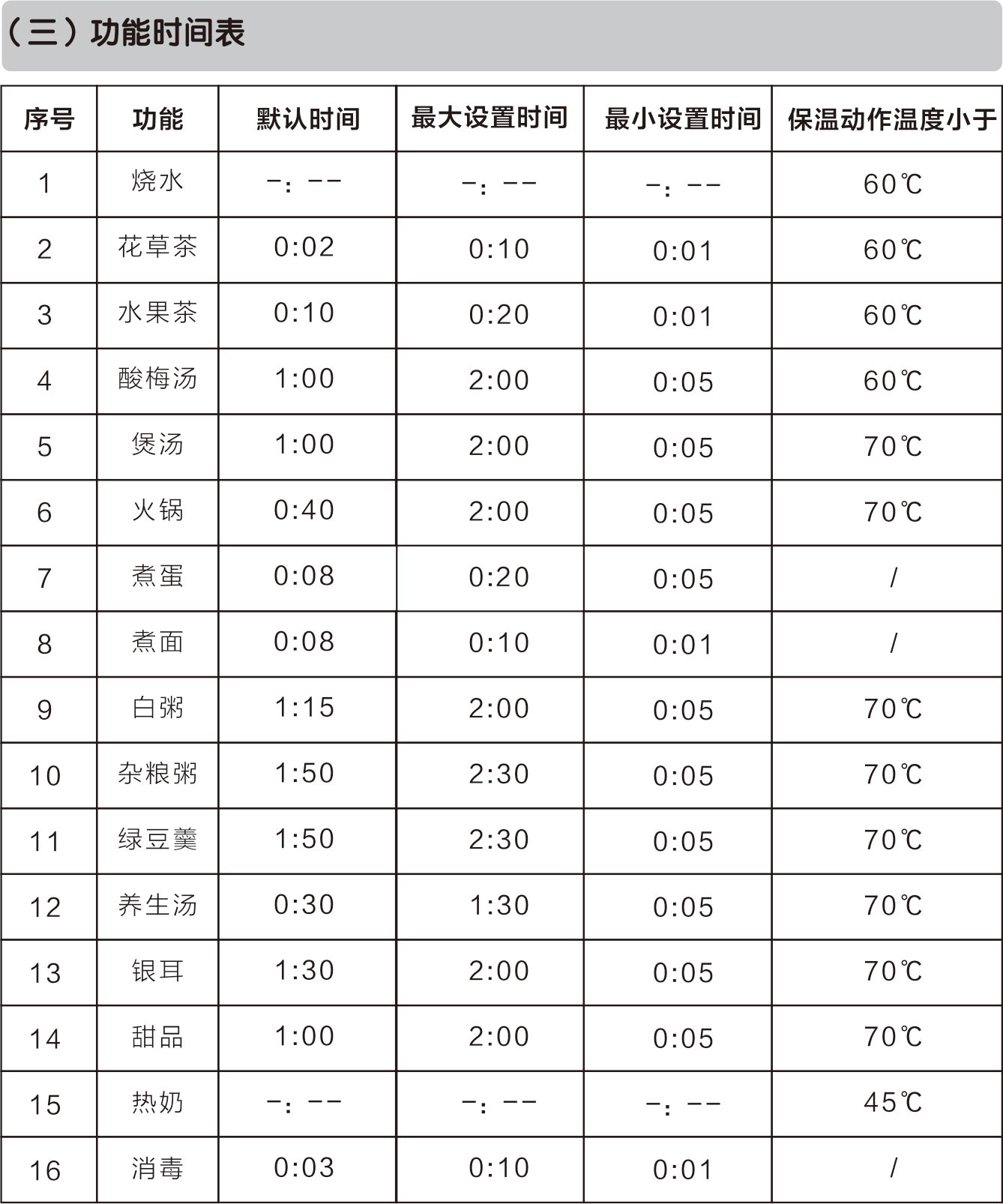 （三）功能时间表

| 序号 | 功能 | 默认时间 | 最大设置时间 | 最小设置时间 | 保温动作温度小于 |
|---|---|---|---|---|---|
| 1 | 烧水 | -：-- | -：-- | -：-- | 60℃ |
| 2 | 花草茶 | 0:02 | 0:10 | 0:01 | 60℃ |
| 3 | 水果茶 | 0:10 | 0:20 | 0:01 | 60℃ |
| 4 | 酸梅汤 | 1:00 | 2:00 | 0:05 | 60℃ |
| 5 | 煲汤 | 1:00 | 2:00 | 0:05 | 70℃ |
| 6 | 火锅 | 0:40 | 2:00 | 0:05 | 70℃ |
| 7 | 煮蛋 | 0:08 | 0:20 | 0:05 | / |
| 8 | 煮面 | 0:08 | 0:10 | 0:01 | / |
| 9 | 白粥 | 1:15 | 2:00 | 0:05 | 70℃ |
| 10 | 杂粮粥 | 1:50 | 2:30 | 0:05 | 70℃ |
| 11 | 绿豆羹 | 1:50 | 2:30 | 0:05 | 70℃ |
| 12 | 养生汤 | 0:30 | 1:30 | 0:05 | 70℃ |
| 13 | 银耳 | 1:30 | 2:00 | 0:05 | 70℃ |
| 14 | 甜品 | 1:00 | 2:00 | 0:05 | 70℃ |
| 15 | 热奶 | -：-- | -：-- | -：-- | 45℃ |
| 16 | 消毒 | 0:03 | 0:10 | 0:01 | / |